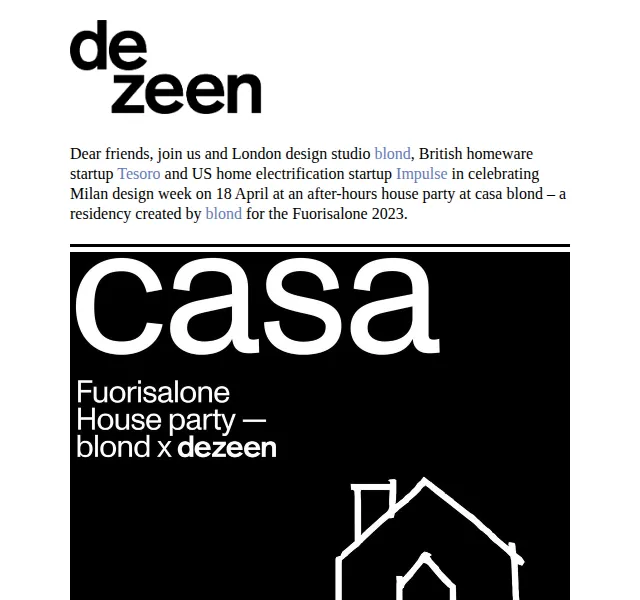 de
zeen

Dear friends, join us and London design studio blond, British homeware startup Tesoro and US home electrification startup Impulse in celebrating Milan design week on 18 April at an after-hours house party at casa blond – a residency created by blond for the Fuorisalone 2023.

casa

Fuorisalone
House party —
blond x dezeen